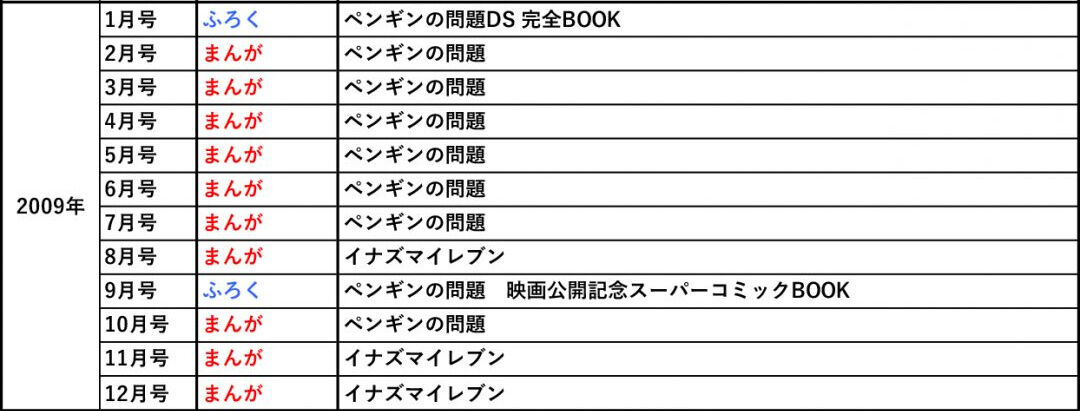 | 2009年 | 1月号 | ふろく | ペンギンの問題DS 完全BOOK |
|---|---|---|---|
| | 2月号 | まんが | ペンギンの問題 |
| | 3月号 | まんが | ペンギンの問題 |
| | 4月号 | まんが | ペンギンの問題 |
| | 5月号 | まんが | ペンギンの問題 |
| | 6月号 | まんが | ペンギンの問題 |
| | 7月号 | まんが | ペンギンの問題 |
| | 8月号 | まんが | イナズマイレブン |
| | 9月号 | ふろく | ペンギンの問題 映画公開記念スーパーコミックBOOK |
| | 10月号 | まんが | ペンギンの問題 |
| | 11月号 | まんが | イナズマイレブン |
| | 12月号 | まんが | イナズマイレブン |